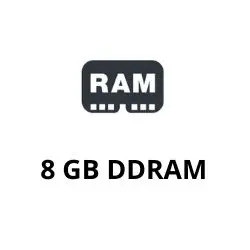 RAM

8 GB DDRAM